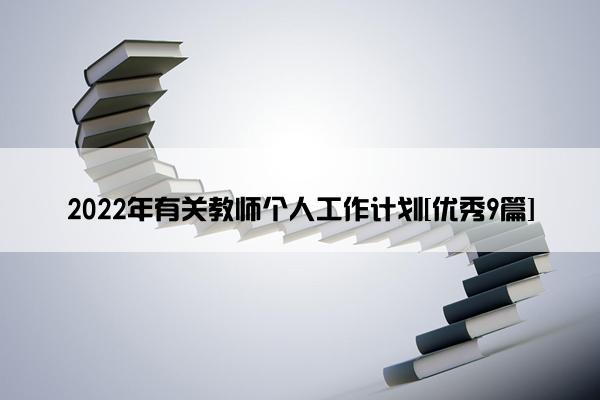 2022年有关教师个人工作计划[优秀9篇]